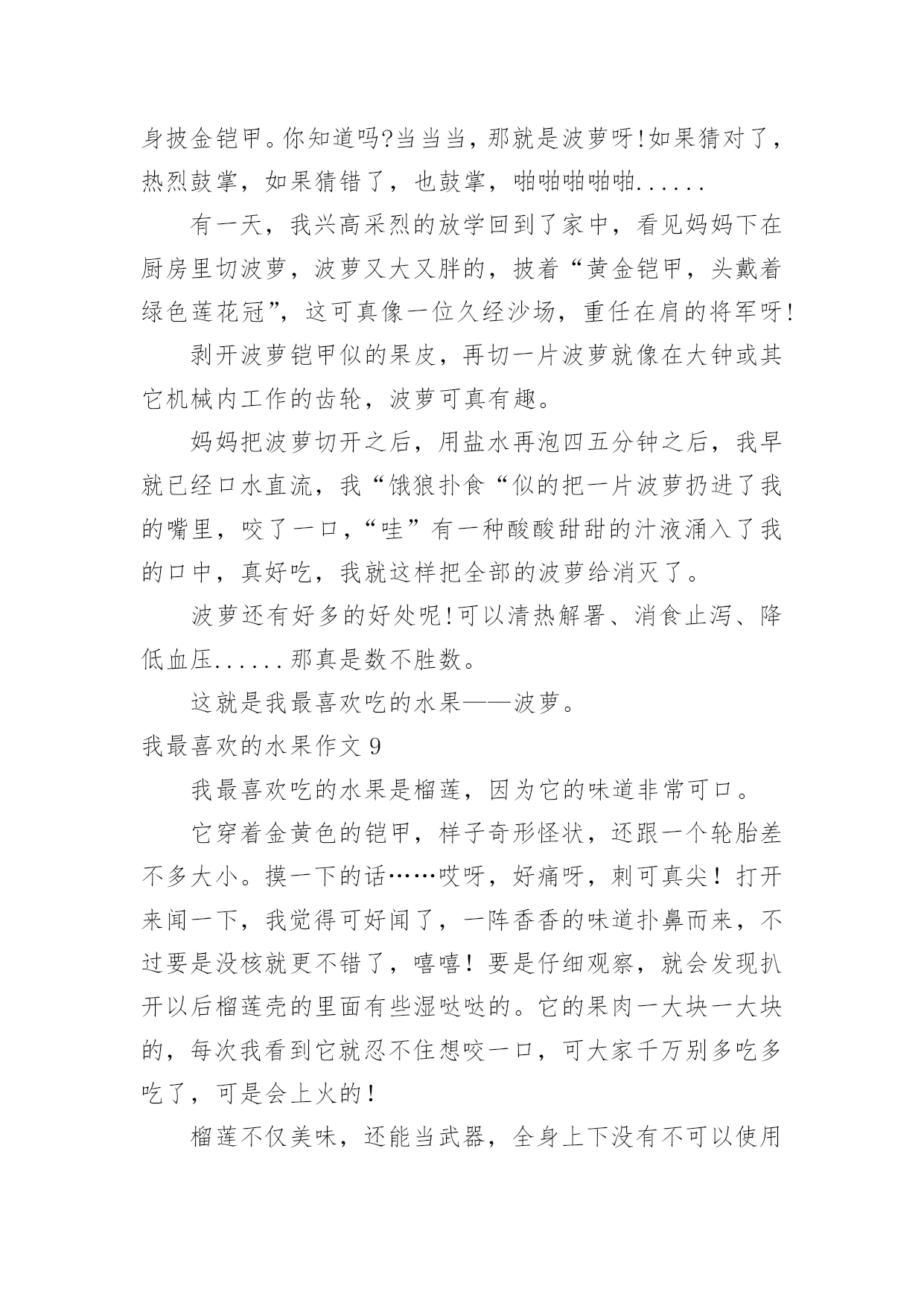 身披金铠甲。你知道吗?当当当，那就是波萝呀!如果猜对了，热烈鼓掌，如果猜错了，也鼓掌，啪啪啪啪啪......

有一天，我兴高采烈的放学回到了家中，看见妈妈下在厨房里切波萝，波萝又大又胖的，披着“黄金铠甲，头戴着绿色莲花冠”，这可真像一位久经沙场，重任在肩的将军呀!

剥开波萝铠甲似的果皮，再切一片波萝就像在大钟或其它机械内工作的齿轮，波萝可真有趣。

妈妈把波萝切开之后，用盐水再泡四五分钟之后，我早就已经口水直流，我“饿狼扑食“似的把一片波萝扔进了我的嘴里，咬了一口，“哇”有一种酸酸甜甜的汁液涌入了我的口中，真好吃，我就这样把全部的波萝给消灭了。

波萝还有好多的好处呢!可以清热解署、消食止泻、降低血压......那真是数不胜数。

这就是我最喜欢吃的水果——波萝。

我最喜欢的水果作文 9

我最喜欢吃的水果是榴莲，因为它的味道非常可口。

它穿着金黄色的铠甲，样子奇形怪状，还跟一个轮胎差不多大小。摸一下的话……哎呀，好痛呀，刺可真尖！打开来闻一下，我觉得可好闻了，一阵香香的味道扑鼻而来，不过要是没核就更不错了，嘻嘻！要是仔细观察，就会发现扒开以后榴莲壳的里面有些湿哒哒的。它的果肉一大块一大块的，每次我看到它就忍不住想咬一口，可大家千万别多吃多吃了，可是会上火的！

榴莲不仅美味，还能当武器，全身上下没有不可以使用